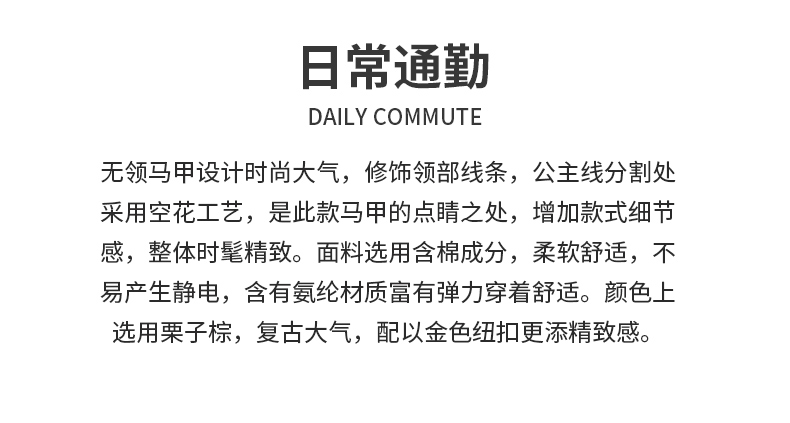 日常通勤

DAILY COMMUTE

无领马甲设计时尚大气，修饰领部线条，公主线分割处采用空花工艺，是此款马甲的点睛之处，增加款式细节感，整体时髦精致。面料选用含棉成分，柔软舒适，不易产生静电，含有氨纶材质富有弹力穿着舒适。颜色上选用栗子棕，复古大气，配以金色纽扣更添精致感。